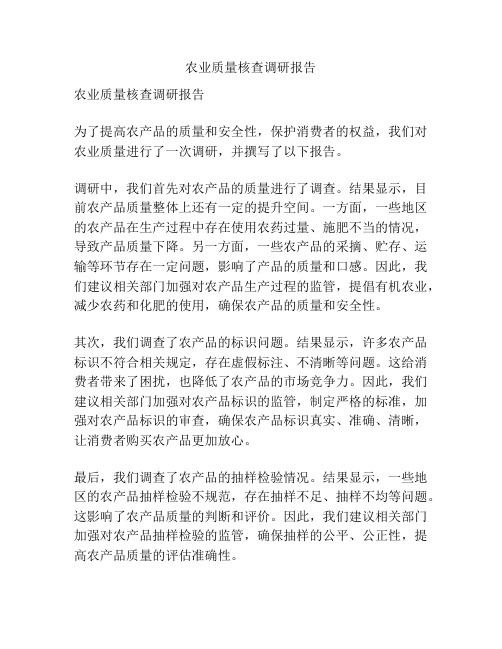 农业质量核查调研报告

农业质量核查调研报告

为了提高农产品的质量和安全性，保护消费者的权益，我们对农业质量进行了一次调研，并撰写了以下报告。

调研中，我们首先对农产品的质量进行了调查。结果显示，目前农产品质量整体上还有一定的提升空间。一方面，一些地区的农产品在生产过程中存在使用农药过量、施肥不当的情况，导致产品质量下降。另一方面，一些农产品的采摘、贮存、运输等环节存在一定问题，影响了产品的质量和口感。因此，我们建议相关部门加强对农产品生产过程的监管，提倡有机农业，减少农药和化肥的使用，确保农产品的质量和安全性。

其次，我们调查了农产品的标识问题。结果显示，许多农产品标识不符合相关规定，存在虚假标注、不清晰等问题。这给消费者带来了困扰，也降低了农产品的市场竞争力。因此，我们建议相关部门加强对农产品标识的监管，制定严格的标准，加强对农产品标识的审查，确保农产品标识真实、准确、清晰，让消费者购买农产品更加放心。

最后，我们调查了农产品的抽样检验情况。结果显示，一些地区的农产品抽样检验不规范，存在抽样不足、抽样不均等问题。这影响了农产品质量的判断和评价。因此，我们建议相关部门加强对农产品抽样检验的监管，确保抽样的公平、公正性，提高农产品质量的评估准确性。